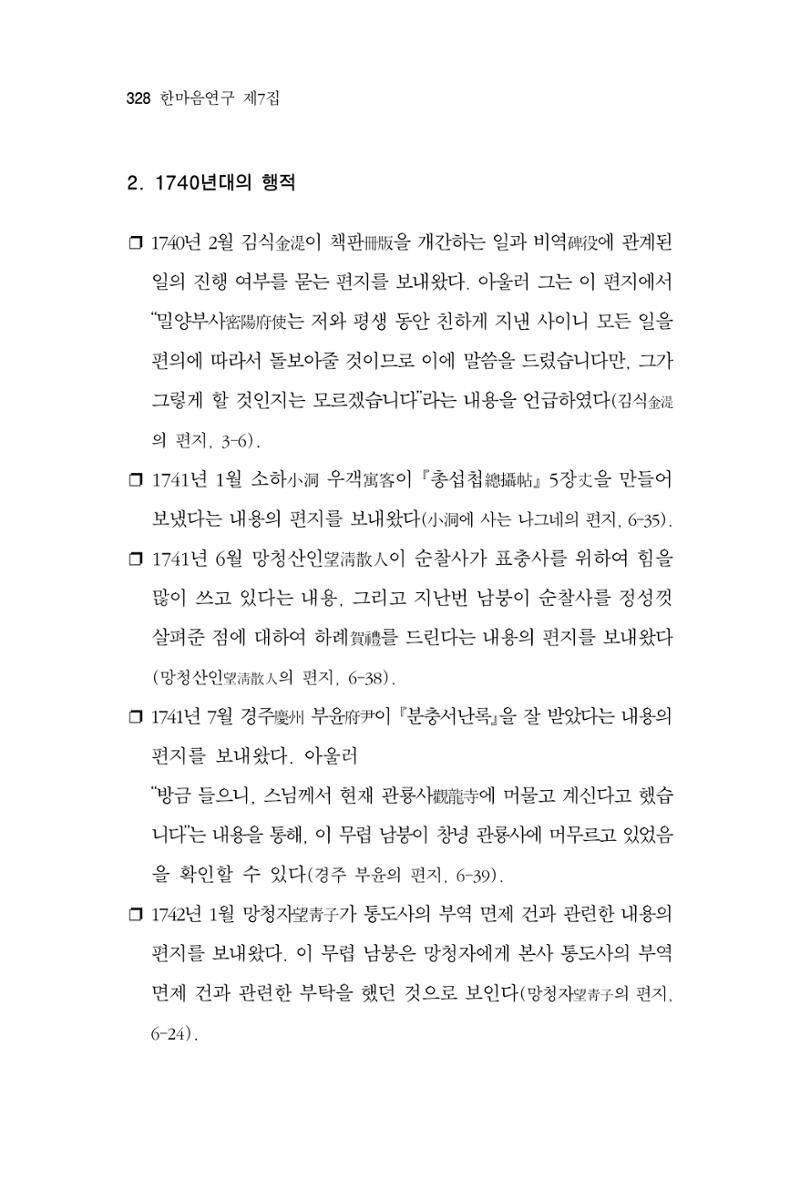 328 한마음연구 제7집

2. 1740년대의 행적

☐ 1740년 2월 김식金湜이 책판冊版을 개간하는 일과 비역碑役에 관계된 일의 진행 여부를 묻는 편지를 보내왔다. 아울러 그는 이 편지에서 "밀양부사密陽府使는 저와 평생 동안 친하게 지낸 사이니 모든 일을 편의에 따라서 돌보아줄 것이므로 이에 말씀을 드렸습니다만, 그가 그렇게 할 것인지는 모르겠습니다"라는 내용을 언급하였다(김식金湜의 편지, 3-6).

☐ 1741년 1월 소하小洞 우객寓客이 『총섭첩總攝帖』 5장丈을 만들어 보냈다는 내용의 편지를 보내왔다(小洞에 사는 나그네의 편지, 6-35).

☐ 1741년 6월 망청산인望淸散人이 순찰사가 표충사를 위하여 힘을 많이 쓰고 있다는 내용, 그리고 지난번 남붕이 순찰사를 정성껏 살펴준 점에 대하여 하례賀禮를 드린다는 내용의 편지를 보내왔다(망청산인望淸散人의 편지, 6-38).

☐ 1741년 7월 경주慶州 부윤府尹이 『분충서난록』을 잘 받았다는 내용의 편지를 보내왔다. 아울러 "방금 들으니, 스님께서 현재 관룡사觀龍寺에 머물고 계신다고 했습니다"는 내용을 통해, 이 무렵 남붕이 창녕 관룡사에 머무르고 있었음을 확인할 수 있다(경주 부윤의 편지, 6-39).

☐ 1742년 1월 망청자望靑子가 통도사의 부역 면제 건과 관련한 내용의 편지를 보내왔다. 이 무렵 남붕은 망청자에게 본사 통도사의 부역 면제 건과 관련한 부탁을 했던 것으로 보인다(망청자望靑子의 편지, 6-24).